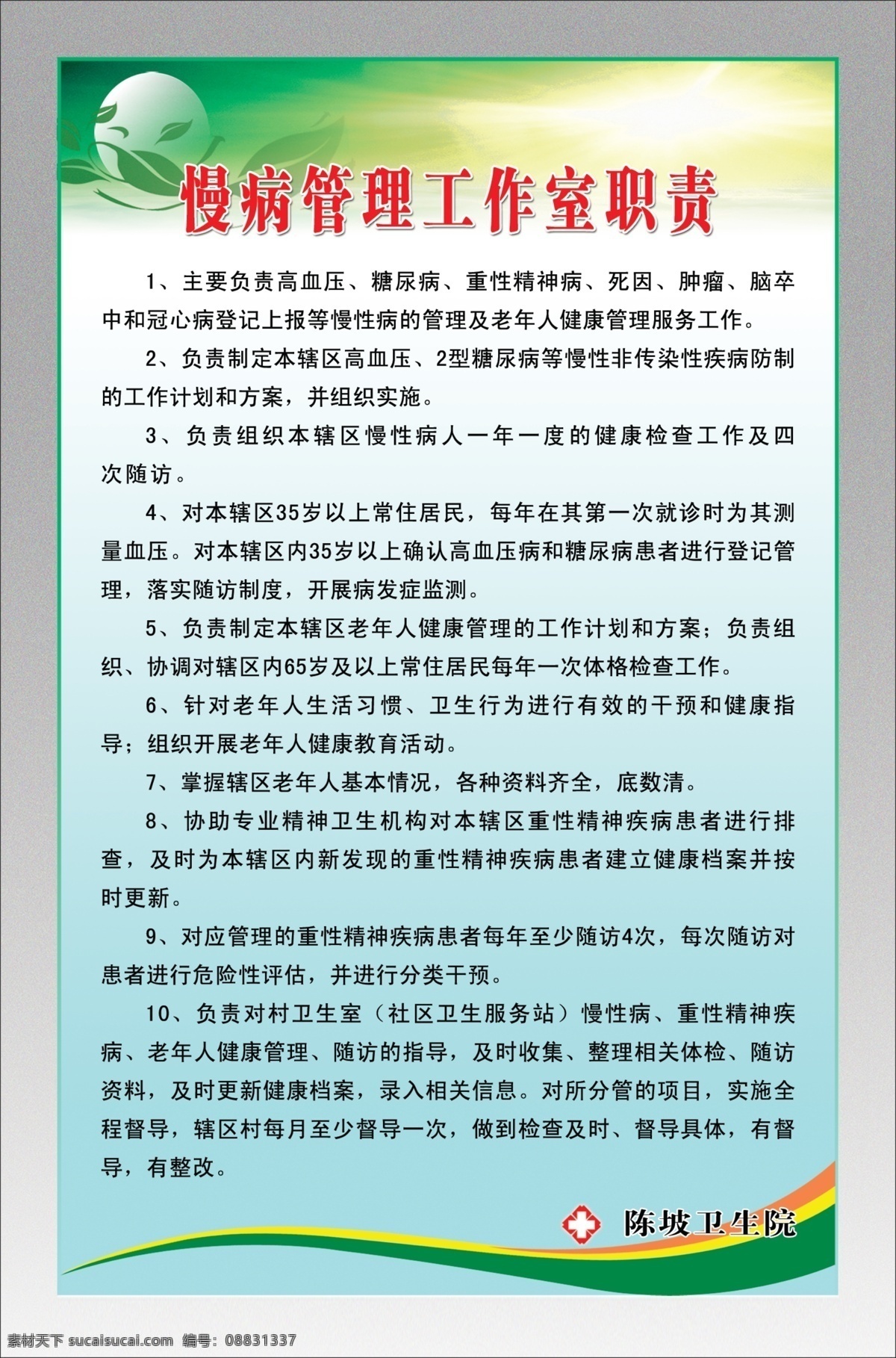 慢病管理工作室职责

1、主要负责高血压、糖尿病、重性精神病、死因、肿瘤、脑卒中和冠心病登记上报等慢性病的管理及老年人健康管理服务工作。

2、负责制定本辖区高血压、2型糖尿病等慢性非传染性疾病防制的工作计划和方案，并组织实施。

3、负责组织本辖区慢性病人一年一度的健康检查工作及四次随访。

4、对本辖区35岁以上常住居民，每年在其第一次就诊时为其测量血压。对本辖区内35岁以上确认高血压病和糖尿病患者进行登记管理，落实随访制度，开展病发症监测。

5、负责制定本辖区老年人健康管理的工作计划和方案；负责组织、协调对辖区内65岁及以上常住居民每年一次体格检查工作。

6、针对老年人生活习惯、卫生行为进行有效的干预和健康指导；组织开展老年人健康教育活动。

7、掌握辖区老年人基本情况，各种资料齐全，底数清。

8、协助专业精神卫生机构对本辖区重性精神疾病患者进行排查，及时为本辖区内新发现的重性精神疾病患者建立健康档案并按时更新。

9、对应管理的重性精神疾病患者每年至少随访4次，每次随访对患者进行危险性评估，并进行分类干预。

10、负责对村卫生室（社区卫生服务站）慢性病、重性精神疾病、老年人健康管理、随访的指导，及时收集、整理相关体检、随访资料，及时更新健康档案，录入相关信息。对所分管的项目，实施全程督导，辖区村每月至少督导一次，做到检查及时、督导具体，有督导，有整改。

陈坡卫生院

素材天下 sucaisucai.com 编号：08831337